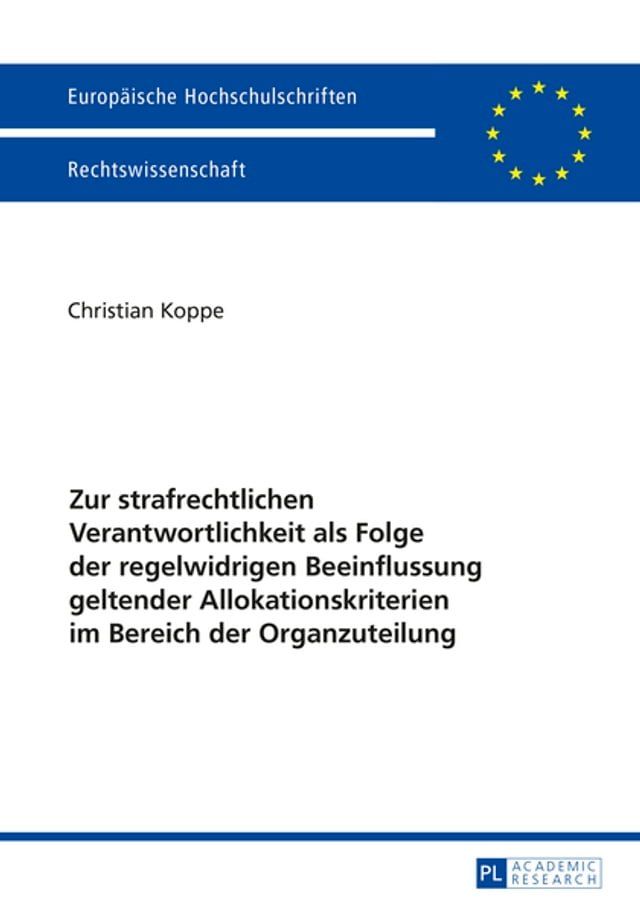 Europäische Hochschulschriften

Rechtswissenschaft

Christian Koppe

Zur strafrechtlichen Verantwortlichkeit als Folge der regelwidrigen Beeinflussung geltender Allokationskriterien im Bereich der Organzuteilung

PL ACADEMIC RESEARCH